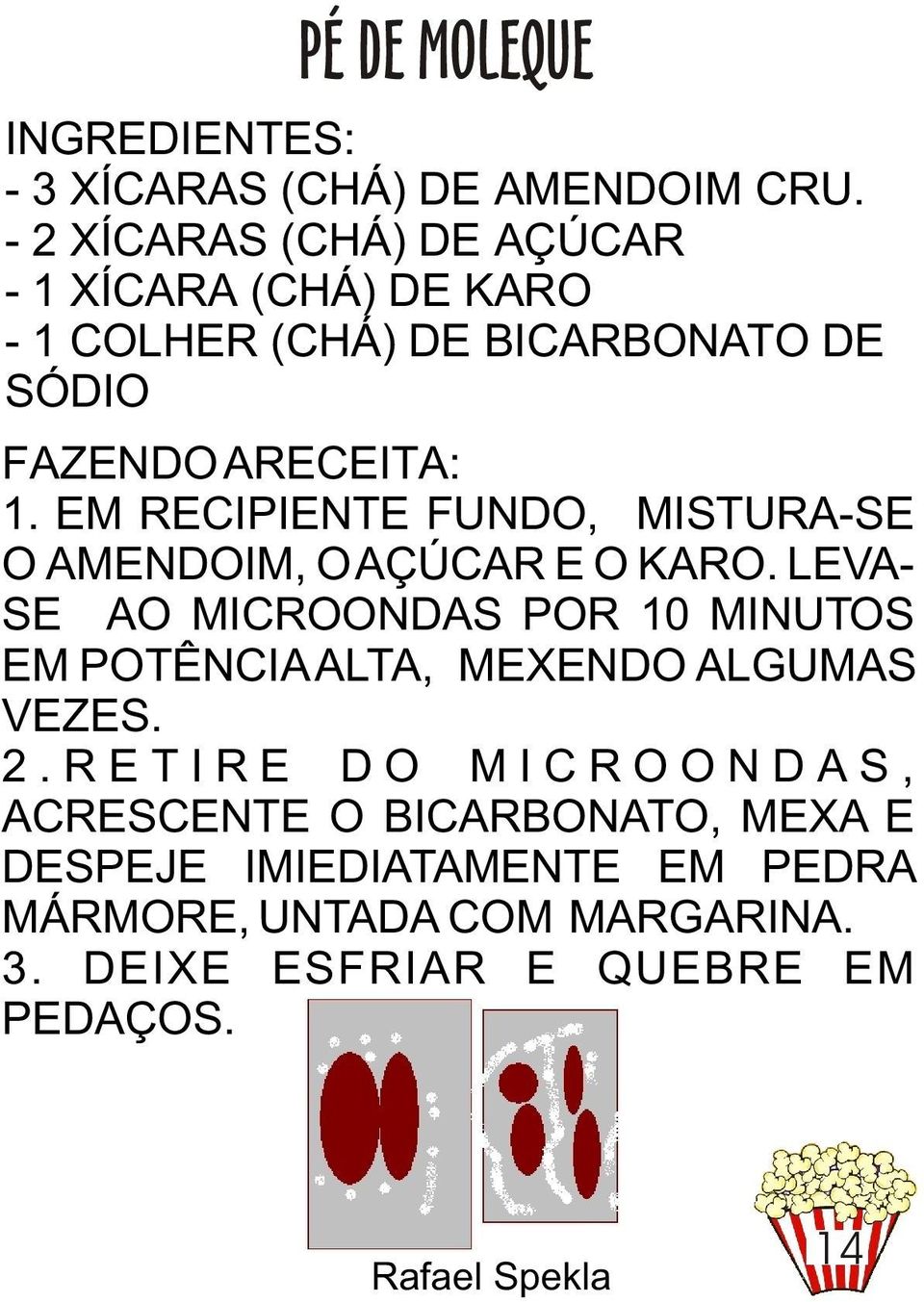 PÉ DE MOLEQUE

INGREDIENTES:
- 3 XÍCARAS (CHÁ) DE AMENDOIM CRU.
- 2 XÍCARAS (CHÁ) DE AÇÚCAR
- 1 XÍCARA (CHÁ) DE KARO
- 1 COLHER (CHÁ) DE BICARBONATO DE SÓDIO

FAZENDO A RECEITA:
1. EM RECIPIENTE FUNDO, MISTURA-SE O AMENDOIM, O AÇÚCAR E O KARO. LEVA-SE AO MICROONDAS POR 10 MINUTOS EM POTÊNCIA ALTA, MEXENDO ALGUMAS VEZES.
2. RETIRE DO MICROONDAS, ACRESCENTE O BICARBONATO, MEXA E DESPEJE IMIEDIATAMENTE EM PEDRA MÁRMORE, UNTADA COM MARGARINA.
3. DEIXE ESFRIAR E QUEBRE EM PEDAÇOS.

Rafael Spekla

14